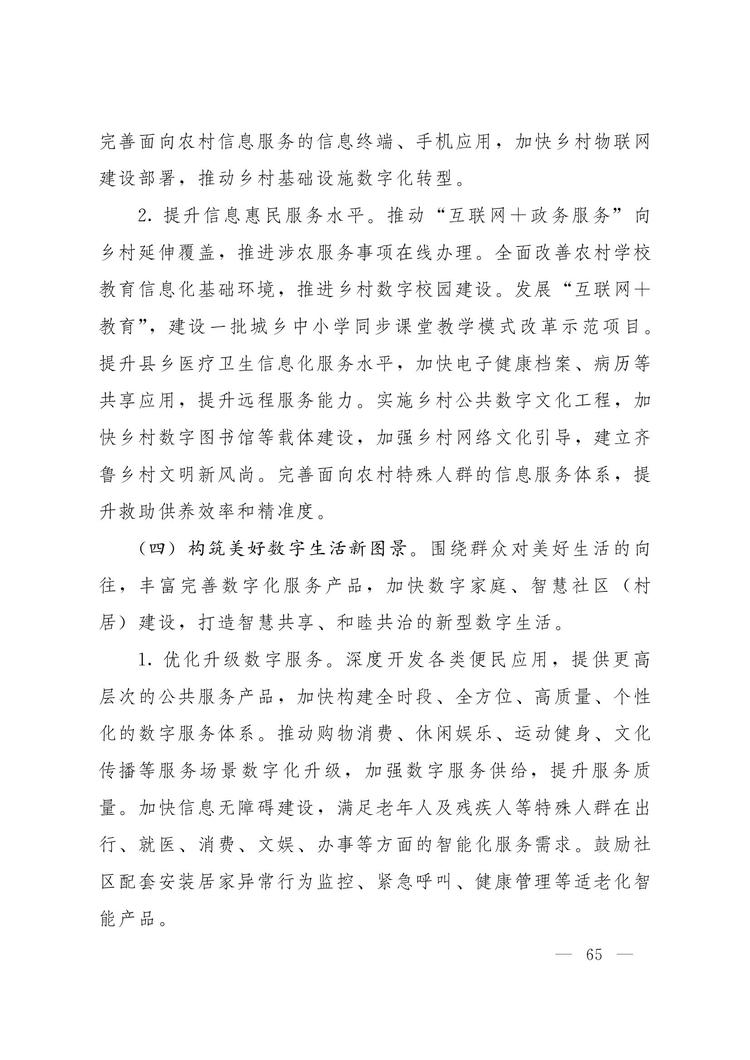 完善面向农村信息服务的信息终端、手机应用，加快乡村物联网建设部署，推动乡村基础设施数字化转型。

2.提升信息惠民服务水平。推动“互联网+政务服务”向乡村延伸覆盖，推进涉农服务事项在线办理。全面改善农村学校教育信息化基础环境，推进乡村数字校园建设。发展“互联网+教育”，建设一批城乡中小学同步课堂教学模式改革示范项目。提升县乡医疗卫生信息化服务水平，加快电子健康档案、病历等共享应用，提升远程服务能力。实施乡村公共数字文化工程，加快乡村数字图书馆等载体建设，加强乡村网络文化引导，建立齐鲁乡村文明新风尚。完善面向农村特殊人群的信息服务体系，提升救助供养效率和精准度。

（四）构筑美好数字生活新图景。围绕群众对美好生活的向往，丰富完善数字化服务产品，加快数字家庭、智慧社区（村居）建设，打造智慧共享、和睦共治的新型数字生活。

1.优化升级数字服务。深度开发各类便民应用，提供更高层次的公共服务产品，加快构建全时段、全方位、高质量、个性化的数字服务体系。推动购物消费、休闲娱乐、运动健身、文化传播等服务场景数字化升级，加强数字服务供给，提升服务质量。加快信息无障碍建设，满足老年人及残疾人等特殊人群在出行、就医、消费、文娱、办事等方面的智能化服务需求。鼓励社区配套安装居家异常行为监控、紧急呼叫、健康管理等适老化智能产品。

— 65 —